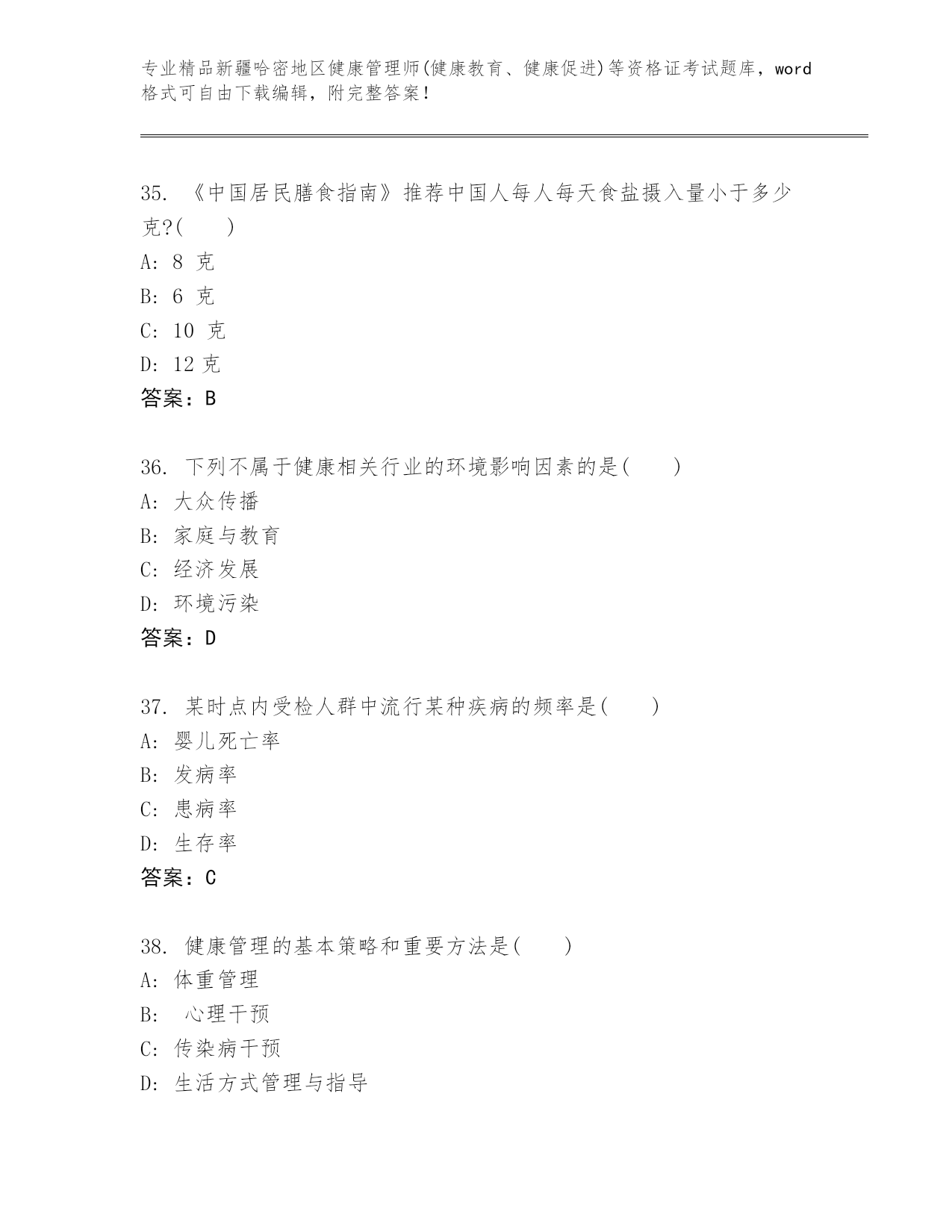 专业精品新疆哈密地区健康管理师(健康教育、健康促进)等资格证考试题库，word格式可自由下载编辑，附完整答案！

35. 《中国居民膳食指南》推荐中国人每人每天食盐摄入量小于多少克?(　　)
A: 8 克
B: 6 克
C: 10 克
D: 12 克
答案：B

36. 下列不属于健康相关行业的环境影响因素的是(　　)
A: 大众传播
B: 家庭与教育
C: 经济发展
D: 环境污染
答案：D

37. 某时点内受检人群中流行某种疾病的频率是(　　)
A: 婴儿死亡率
B: 发病率
C: 患病率
D: 生存率
答案：C

38. 健康管理的基本策略和重要方法是(　　)
A: 体重管理
B: 心理干预
C: 传染病干预
D: 生活方式管理与指导